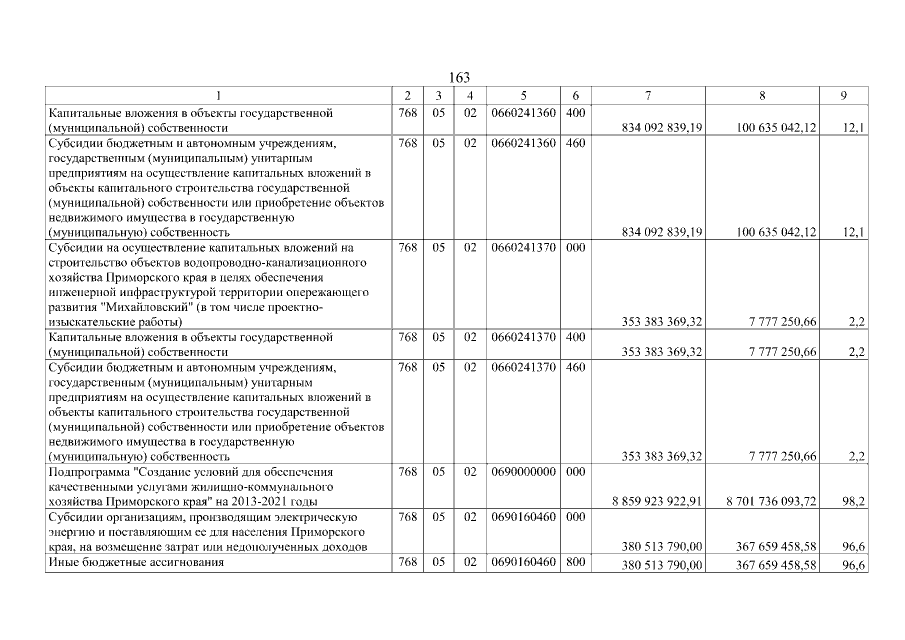 163

| 1 | 2 | 3 | 4 | 5 | 6 | 7 | 8 | 9 |
|---|---|---|---|---|---|---|---|---|
| Капитальные вложения в объекты государственной (муниципальной) собственности | 768 | 05 | 02 | 0660241360 | 400 | 834 092 839,19 | 100 635 042,12 | 12,1 |
| Субсидии бюджетным и автономным учреждениям, государственным (муниципальным) унитарным предприятиям на осуществление капитальных вложений в объекты капитального строительства государственной (муниципальной) собственности или приобретение объектов недвижимого имущества в государственную (муниципальную) собственность | 768 | 05 | 02 | 0660241360 | 460 | 834 092 839,19 | 100 635 042,12 | 12,1 |
| Субсидии на осуществление капитальных вложений на строительство объектов водопроводно-канализационного хозяйства Приморского края в целях обеспечения инженерной инфраструктурой территории опережающего развития "Михайловский" (в том числе проектно-изыскательские работы) | 768 | 05 | 02 | 0660241370 | 000 | 353 383 369,32 | 7 777 250,66 | 2,2 |
| Капитальные вложения в объекты государственной (муниципальной) собственности | 768 | 05 | 02 | 0660241370 | 400 | 353 383 369,32 | 7 777 250,66 | 2,2 |
| Субсидии бюджетным и автономным учреждениям, государственным (муниципальным) унитарным предприятиям на осуществление капитальных вложений в объекты капитального строительства государственной (муниципальной) собственности или приобретение объектов недвижимого имущества в государственную (муниципальную) собственность | 768 | 05 | 02 | 0660241370 | 460 | 353 383 369,32 | 7 777 250,66 | 2,2 |
| Подпрограмма "Создание условий для обеспечения качественными услугами жилищно-коммунального хозяйства Приморского края" на 2013-2021 годы | 768 | 05 | 02 | 0690000000 | 000 | 8 859 923 922,91 | 8 701 736 093,72 | 98,2 |
| Субсидии организациям, производящим электрическую энергию и поставляющим ее для населения Приморского края, на возмещение затрат или недополученных доходов | 768 | 05 | 02 | 0690160460 | 000 | 380 513 790,00 | 367 659 458,58 | 96,6 |
| Иные бюджетные ассигнования | 768 | 05 | 02 | 0690160460 | 800 | 380 513 790,00 | 367 659 458,58 | 96,6 |